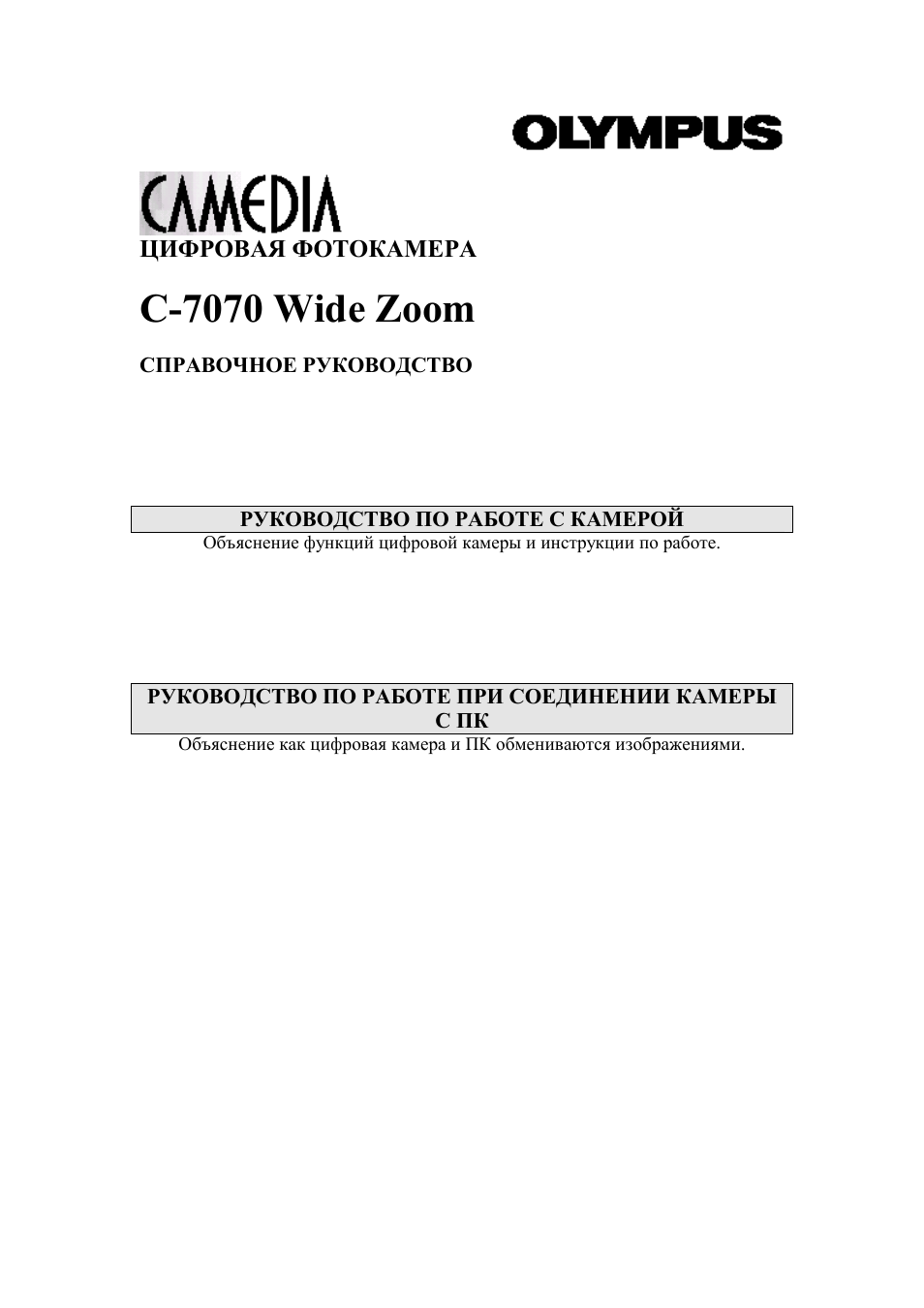 OLYMPUS

CAMEDIA

ЦИФРОВАЯ ФОТОКАМЕРА

C-7070 Wide Zoom

СПРАВОЧНОЕ РУКОВОДСТВО

РУКОВОДСТВО ПО РАБОТЕ С КАМЕРОЙ

Объяснение функций цифровой камеры и инструкции по работе.

РУКОВОДСТВО ПО РАБОТЕ ПРИ СОЕДИНЕНИИ КАМЕРЫ С ПК

Объяснение как цифровая камера и ПК обмениваются изображениями.